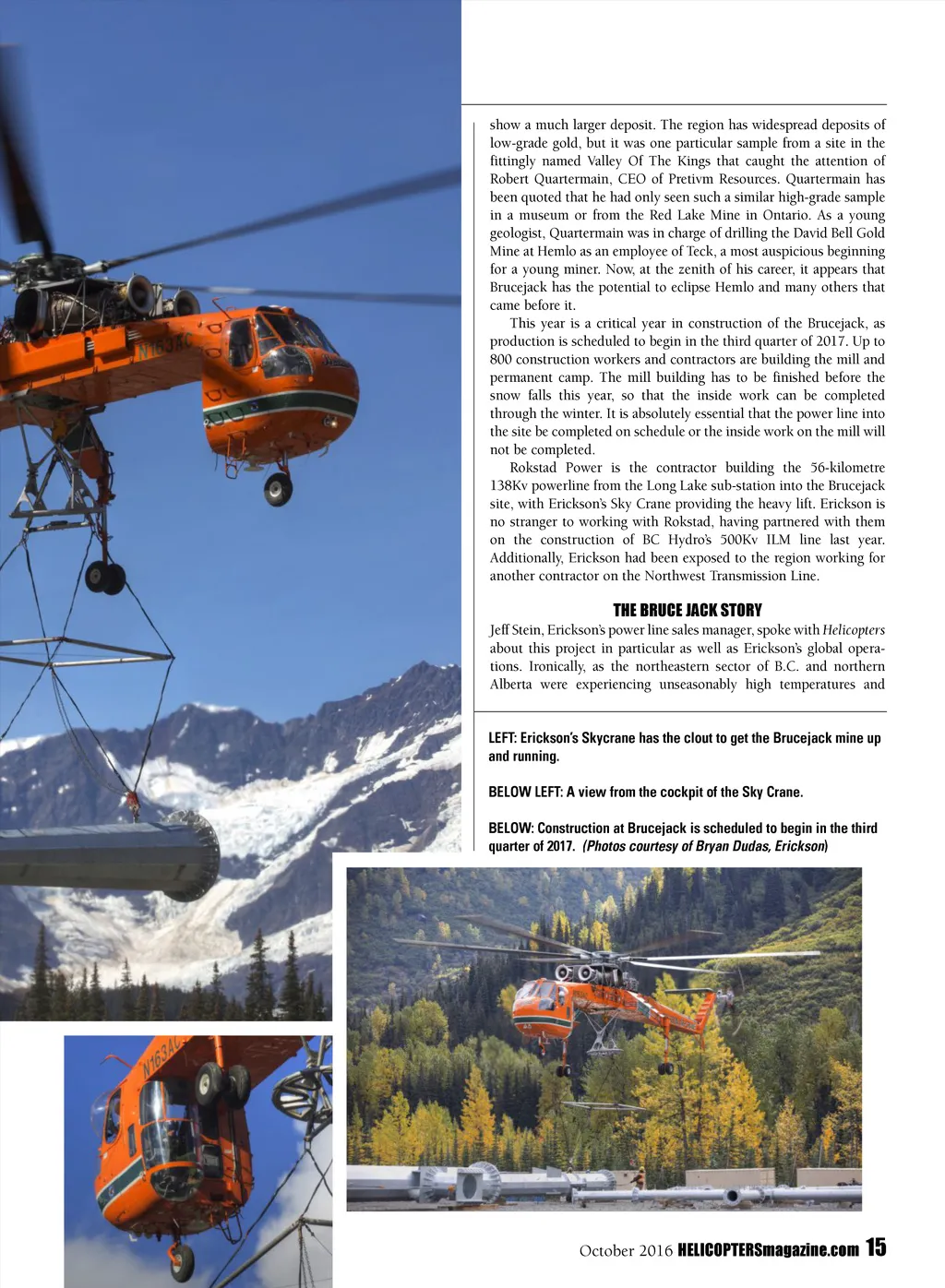 show a much larger deposit. The region has widespread deposits of low-grade gold, but it was one particular sample from a site in the fittingly named Valley Of The Kings that caught the attention of Robert Quartermain, CEO of Pretivm Resources. Quartermain has been quoted that he had only seen such a similar high-grade sample in a museum or from the Red Lake Mine in Ontario. As a young geologist, Quartermain was in charge of drilling the David Bell Gold Mine at Hemlo as an employee of Teck, a most auspicious beginning for a young miner. Now, at the zenith of his career, it appears that Brucejack has the potential to eclipse Hemlo and many others that came before it.

This year is a critical year in construction of the Brucejack, as production is scheduled to begin in the third quarter of 2017. Up to 800 construction workers and contractors are building the mill and permanent camp. The mill building has to be finished before the snow falls this year, so that the inside work can be completed through the winter. It is absolutely essential that the power line into the site be completed on schedule or the inside work on the mill will not be completed.

Rokstad Power is the contractor building the 56-kilometre 138Kv powerline from the Long Lake sub-station into the Brucejack site, with Erickson's Sky Crane providing the heavy lift. Erickson is no stranger to working with Rokstad, having partnered with them on the construction of BC Hydro's 500Kv ILM line last year. Additionally, Erickson had been exposed to the region working for another contractor on the Northwest Transmission Line.

THE BRUCE JACK STORY

Jeff Stein, Erickson's power line sales manager, spoke with Helicopters about this project in particular as well as Erickson's global operations. Ironically, as the northeastern sector of B.C. and northern Alberta were experiencing unseasonably high temperatures and

LEFT: Erickson's Skycrane has the clout to get the Brucejack mine up and running.

BELOW LEFT: A view from the cockpit of the Sky Crane.

BELOW: Construction at Brucejack is scheduled to begin in the third quarter of 2017. (Photos courtesy of Bryan Dudas, Erickson)

N163AC

N163AC

October 2016 HELICOPTERSmagazine.com 15